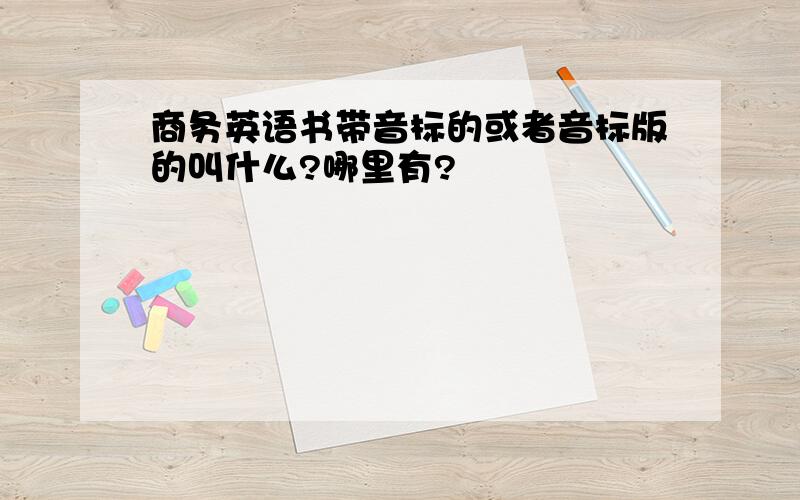 商务英语书带音标的或者音标版的叫什么?哪里有?